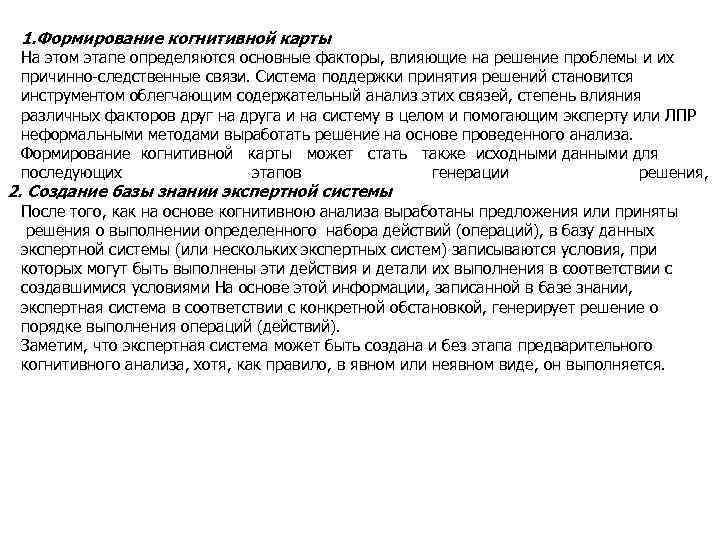 1.Формирование когнитивной карты
На этом этапе определяются основные факторы, влияющие на решение проблемы и их причинно-следственные связи. Система поддержки принятия решений становится инструментом облегчающим содержательный анализ этих связей, степень влияния различных факторов друг на друга и на систему в целом и помогающим эксперту или ЛПР неформальными методами выработать решение на основе проведенного анализа. Формирование когнитивной карты может стать также исходными данными для последующих этапов генерации решения,
2. Создание базы знании экспертной системы
После того, как на основе когнитивною анализа выработаны предложения или приняты решения о выполнении определенного набора действий (операций), в базу данных экспертной системы (или нескольких экспертных систем) записываются условия, при которых могут быть выполнены эти действия и детали их выполнения в соответствии с создавшимися условиями На основе этой информации, записанной в базе знании, экспертная система в соответствии с конкретной обстановкой, генерирует решение о порядке выполнения операций (действий).
Заметим, что экспертная система может быть создана и без этапа предварительного когнитивного анализа, хотя, как правило, в явном или неявном виде, он выполняется.